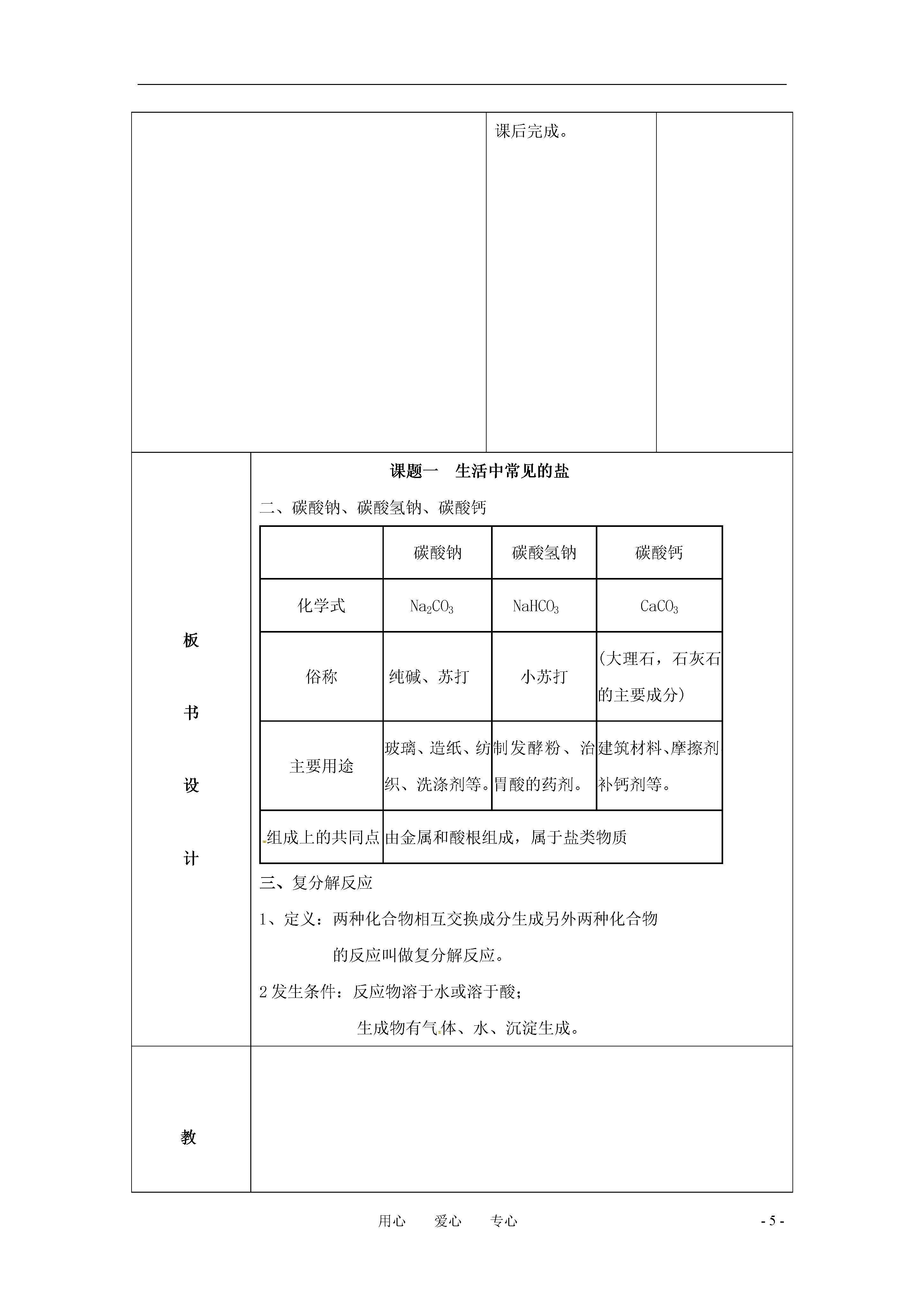 课后完成。

板书设计

课题一　生活中常见的盐

二、碳酸钠、碳酸氢钠、碳酸钙

| | 碳酸钠 | 碳酸氢钠 | 碳酸钙 |
|---|---|---|---|
| 化学式 | $Na_2CO_3$ | $NaHCO_3$ | $CaCO_3$ |
| 俗称 | 纯碱、苏打 | 小苏打 | (大理石，石灰石的主要成分) |
| 主要用途 | 玻璃、造纸、纺织、洗涤剂等。 | 制发酵粉、治胃酸的药剂。 | 建筑材料、摩擦剂补钙剂等。 |
| 组成上的共同点 | 由金属和酸根组成，属于盐类物质 | | |

三、复分解反应

1、定义：两种化合物相互交换成分生成另外两种化合物的反应叫做复分解反应。

2 发生条件：反应物溶于水或溶于酸；

生成物有气体、水、沉淀生成。

教

用心　爱心　专心

- 5 -